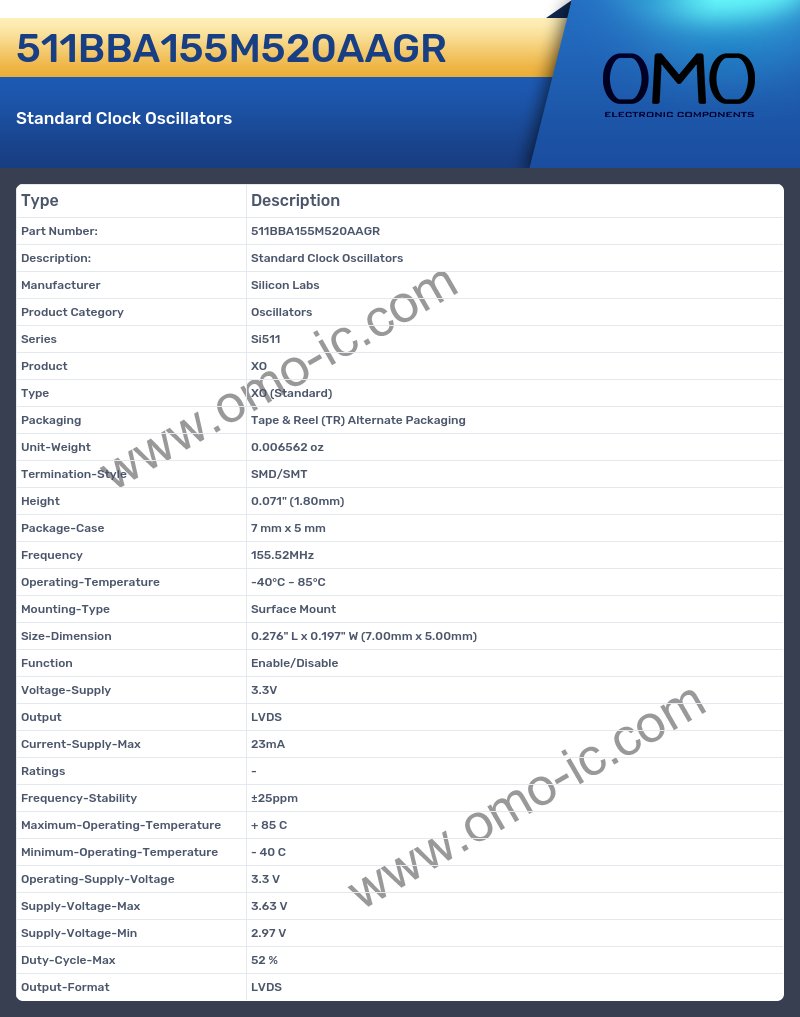 511BBA155M520AAGR

Standard Clock Oscillators

OMO
ELECTRONIC COMPONENTS

| Type | Description |
|---|---|
| Part Number: | 511BBA155M520AAGR |
| Description: | Standard Clock Oscillators |
| Manufacturer | Silicon Labs |
| Product Category | Oscillators |
| Series | Si511 |
| Product | XO |
| Type | XO (Standard) |
| Packaging | Tape & Reel (TR) Alternate Packaging |
| Unit-Weight | 0.006562 oz |
| Termination-Style | SMD/SMT |
| Height | 0.071" (1.80mm) |
| Package-Case | 7 mm x 5 mm |
| Frequency | 155.52MHz |
| Operating-Temperature | -40°C ~ 85°C |
| Mounting-Type | Surface Mount |
| Size-Dimension | 0.276" L x 0.197" W (7.00mm x 5.00mm) |
| Function | Enable/Disable |
| Voltage-Supply | 3.3V |
| Output | LVDS |
| Current-Supply-Max | 23mA |
| Ratings | - |
| Frequency-Stability | ±25ppm |
| Maximum-Operating-Temperature | + 85 C |
| Minimum-Operating-Temperature | - 40 C |
| Operating-Supply-Voltage | 3.3 V |
| Supply-Voltage-Max | 3.63 V |
| Supply-Voltage-Min | 2.97 V |
| Duty-Cycle-Max | 52 % |
| Output-Format | LVDS |

www.omo-ic.com
www.omo-ic.com